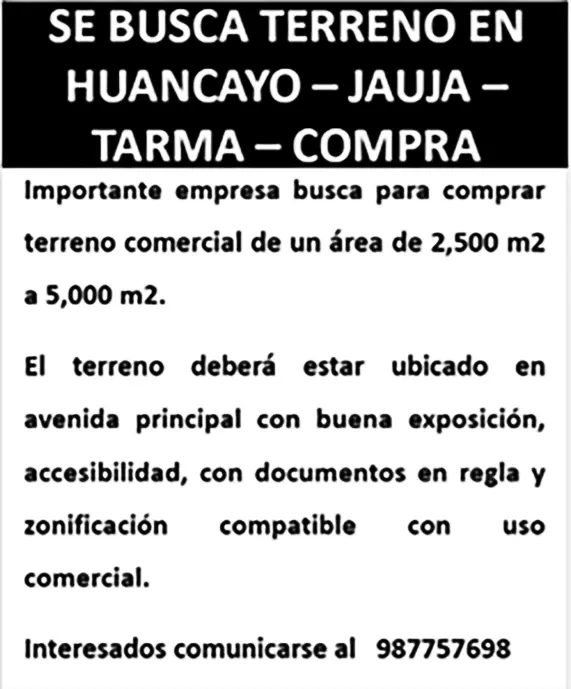 SE BUSCA TERRENO EN HUANCAYO – JAUJA – TARMA – COMPRA

Importante empresa busca para comprar terreno comercial de un área de 2,500 m2 a 5,000 m2.

El terreno deberá estar ubicado en avenida principal con buena exposición, accesibilidad, con documentos en regla y zonificación compatible con uso comercial.

Interesados comunicarse al 987757698